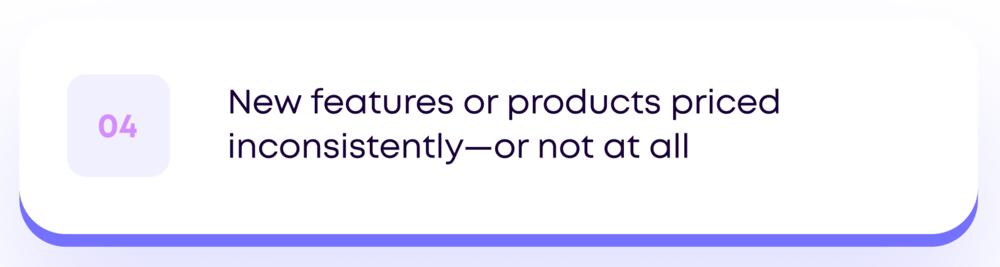 04

New features or products priced inconsistently—or not at all